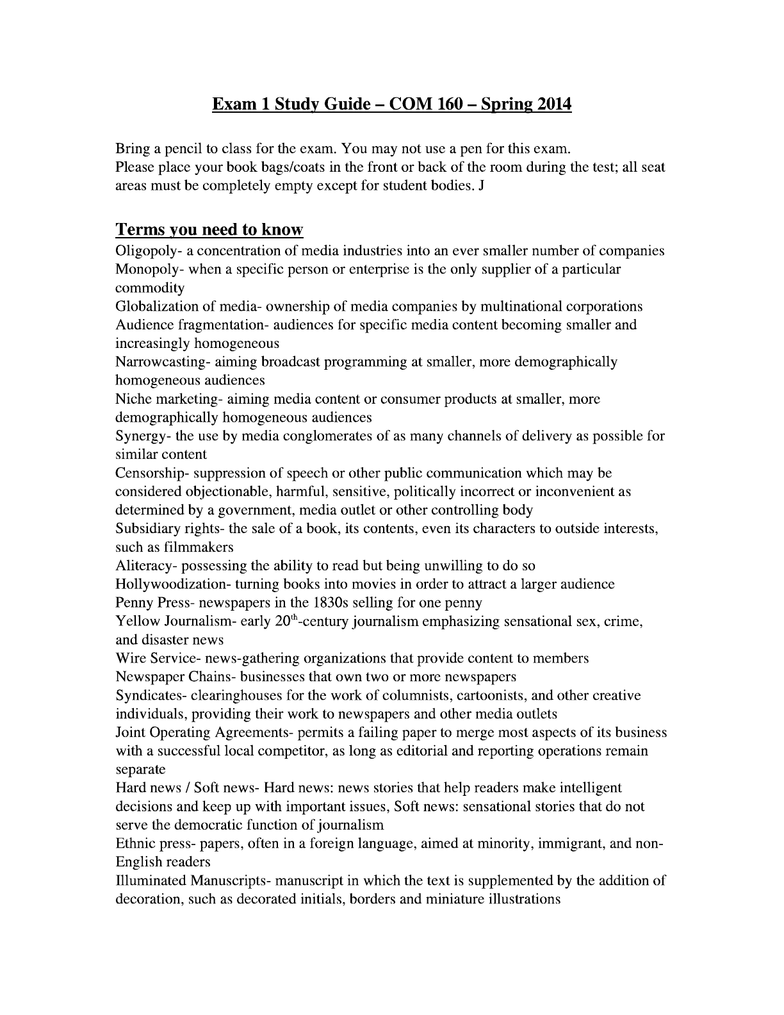 Exam 1 Study Guide – COM 160 – Spring 2014

Bring a pencil to class for the exam. You may not use a pen for this exam.
Please place your book bags/coats in the front or back of the room during the test; all seat areas must be completely empty except for student bodies. J

Terms you need to know
Oligopoly- a concentration of media industries into an ever smaller number of companies
Monopoly- when a specific person or enterprise is the only supplier of a particular commodity
Globalization of media- ownership of media companies by multinational corporations
Audience fragmentation- audiences for specific media content becoming smaller and increasingly homogeneous
Narrowcasting- aiming broadcast programming at smaller, more demographically homogeneous audiences
Niche marketing- aiming media content or consumer products at smaller, more demographically homogeneous audiences
Synergy- the use by media conglomerates of as many channels of delivery as possible for similar content
Censorship- suppression of speech or other public communication which may be considered objectionable, harmful, sensitive, politically incorrect or inconvenient as determined by a government, media outlet or other controlling body
Subsidiary rights- the sale of a book, its contents, even its characters to outside interests, such as filmmakers
Aliteracy- possessing the ability to read but being unwilling to do so
Hollywoodization- turning books into movies in order to attract a larger audience
Penny Press- newspapers in the 1830s selling for one penny
Yellow Journalism- early 20$^{th}$-century journalism emphasizing sensational sex, crime, and disaster news
Wire Service- news-gathering organizations that provide content to members
Newspaper Chains- businesses that own two or more newspapers
Syndicates- clearinghouses for the work of columnists, cartoonists, and other creative individuals, providing their work to newspapers and other media outlets
Joint Operating Agreements- permits a failing paper to merge most aspects of its business with a successful local competitor, as long as editorial and reporting operations remain separate
Hard news / Soft news- Hard news: news stories that help readers make intelligent decisions and keep up with important issues, Soft news: sensational stories that do not serve the democratic function of journalism
Ethnic press- papers, often in a foreign language, aimed at minority, immigrant, and non-English readers
Illuminated Manuscripts- manuscript in which the text is supplemented by the addition of decoration, such as decorated initials, borders and miniature illustrations